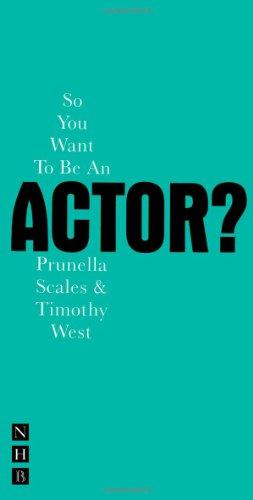 So
You
Want
To Be An
ACTOR?
Prunella
Scales &
Timothy
West

N
H
B